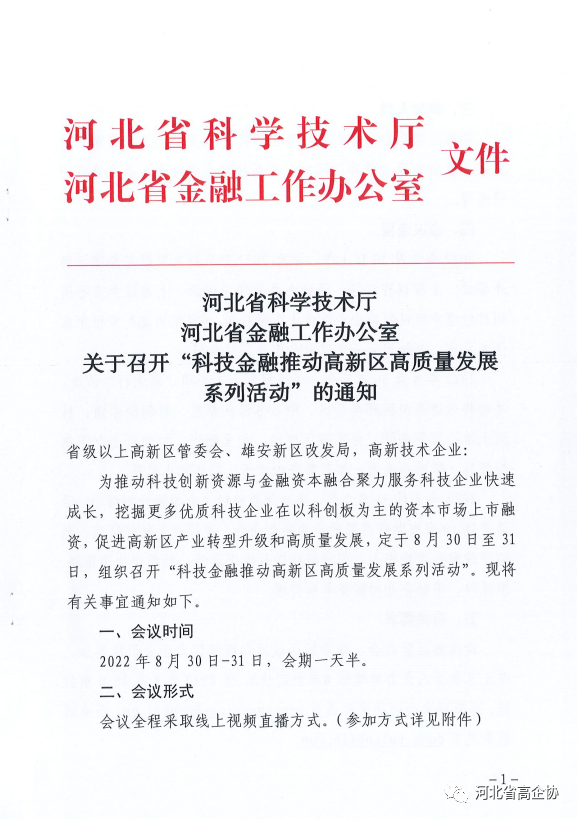 河北省科学技术厅
河北省金融工作办公室 文件

河北省科学技术厅
河北省金融工作办公室
关于召开“科技金融推动高新区高质量发展系列活动”的通知

省级以上高新区管委会、雄安新区改发局，高新技术企业：

为推动科技创新资源与金融资本融合聚力服务科技企业快速成长，挖掘更多优质科技企业在以科创板为主的资本市场上市融资，促进高新区产业转型升级和高质量发展，定于8月30日至31日，组织召开“科技金融推动高新区高质量发展系列活动”。现将有关事宜通知如下。

一、会议时间

2022年8月30日-31日，会期一天半。

二、会议形式

会议全程采取线上视频直播方式。（参加方式详见附件）

-1-

河北省高企协